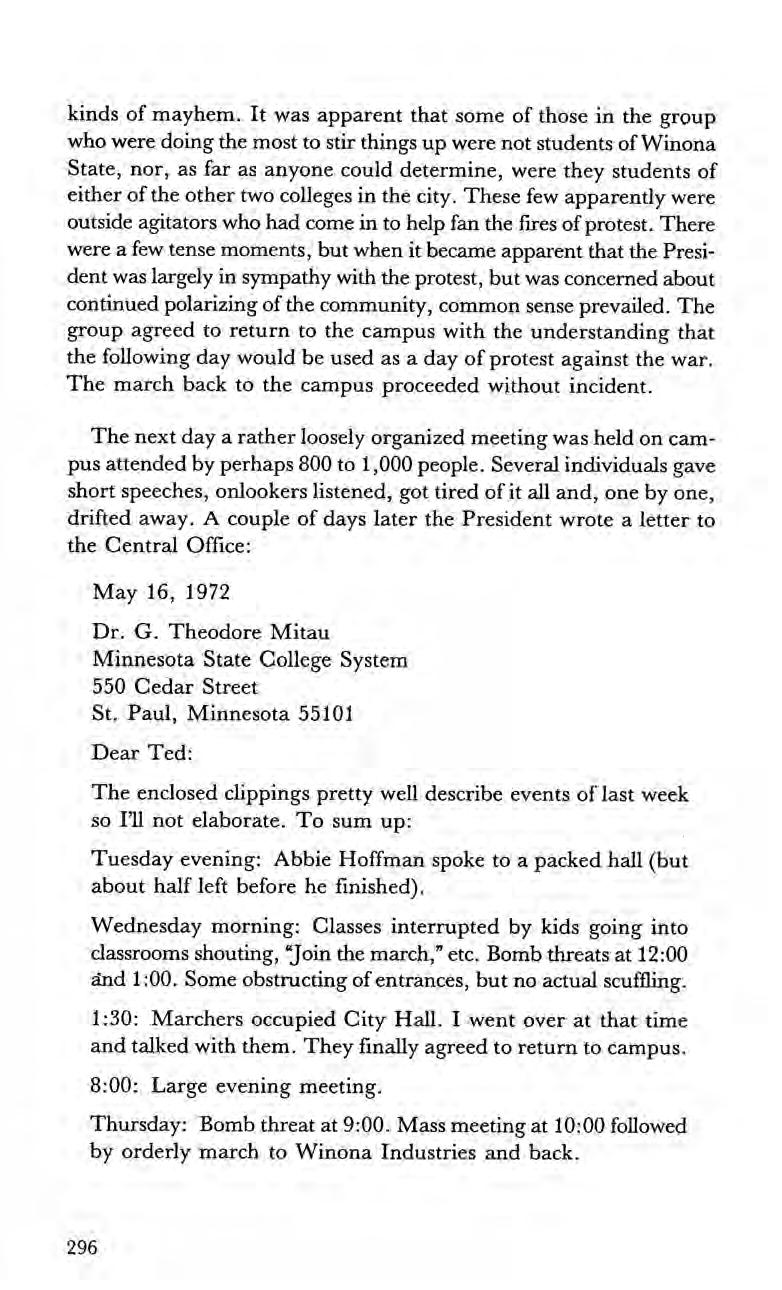 kinds of mayhem. It was apparent that some of those in the group who were doing the most to stir things up were not students of Winona State, nor, as far as anyone could determine, were they students of either of the other two colleges in the city. These few apparently were outside agitators who had come in to help fan the fires of protest. There were a few tense moments, but when it became apparent that the President was largely in sympathy with the protest, but was concerned about continued polarizing of the community, common sense prevailed. The group agreed to return to the campus with the understanding that the following day would be used as a day of protest against the war. The march back to the campus proceeded without incident.

The next day a rather loosely organized meeting was held on campus attended by perhaps 800 to 1,000 people. Several individuals gave short speeches, onlookers listened, got tired of it all and, one by one, drifted away. A couple of days later the President wrote a letter to the Central Office:

May 16, 1972

Dr. G. Theodore Mitau
Minnesota State College System
550 Cedar Street
St. Paul, Minnesota 55101

Dear Ted:

The enclosed clippings pretty well describe events of last week so I'll not elaborate. To sum up:

Tuesday evening: Abbie Hoffman spoke to a packed hall (but about half left before he finished).

Wednesday morning: Classes interrupted by kids going into classrooms shouting, "Join the march," etc. Bomb threats at 12:00 and 1:00. Some obstructing of entrances, but no actual scuffling.

1:30: Marchers occupied City Hall. I went over at that time and talked with them. They finally agreed to return to campus.

8:00: Large evening meeting.

Thursday: Bomb threat at 9:00. Mass meeting at 10:00 followed by orderly march to Winona Industries and back.

296